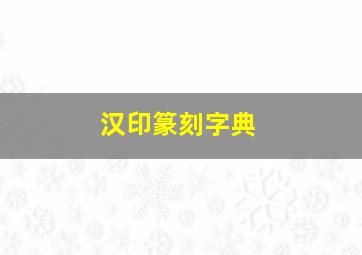 汉印篆刻字典